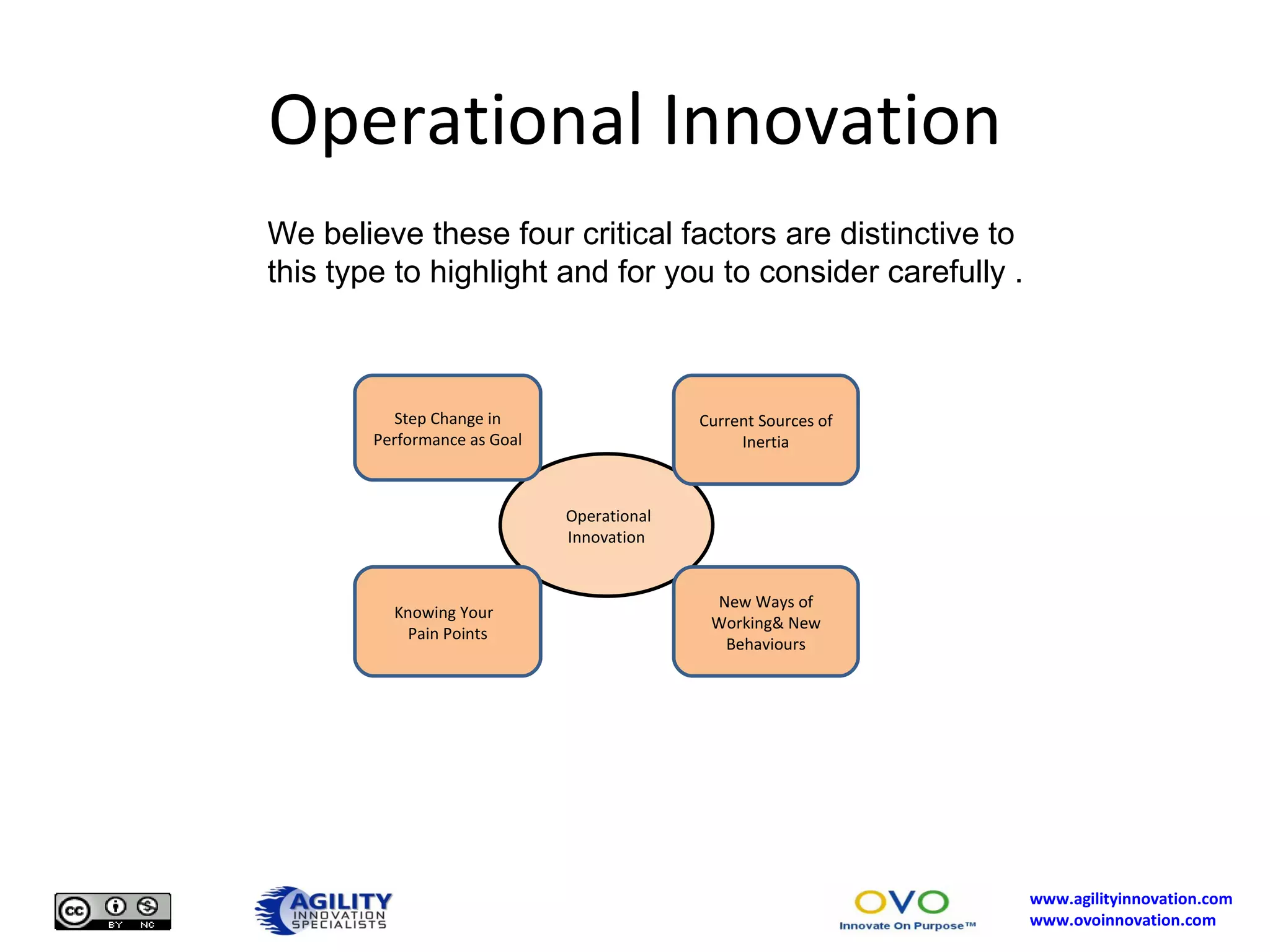 Operational Innovation

We believe these four critical factors are distinctive to this type to highlight and for you to consider carefully .

Step Change in Performance as Goal

Current Sources of Inertia

Operational Innovation

Knowing Your Pain Points

New Ways of Working& New Behaviours

cc BY NC

AGILITY INNOVATION SPECIALISTS

OVO Innovate On Purpose™

www.agilityinnovation.com
www.ovoinnovation.com